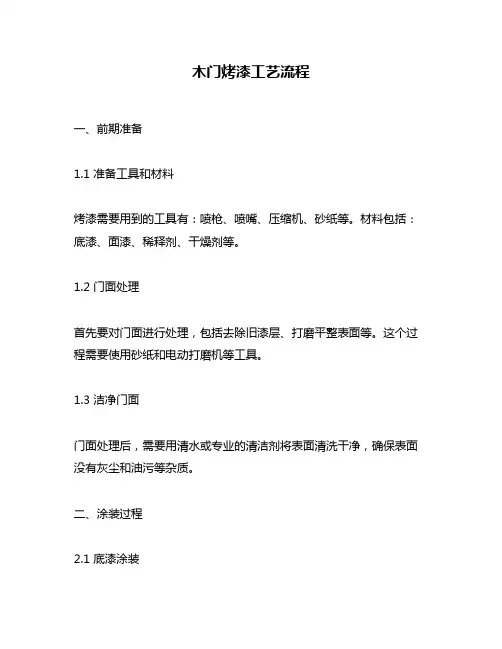 木门烤漆工艺流程

一、前期准备

1.1 准备工具和材料

烤漆需要用到的工具有：喷枪、喷嘴、压缩机、砂纸等。材料包括：底漆、面漆、稀释剂、干燥剂等。

1.2 门面处理

首先要对门面进行处理，包括去除旧漆层、打磨平整表面等。这个过程需要使用砂纸和电动打磨机等工具。

1.3 洁净门面

门面处理后，需要用清水或专业的清洁剂将表面清洗干净，确保表面没有灰尘和油污等杂质。

二、涂装过程

2.1 底漆涂装